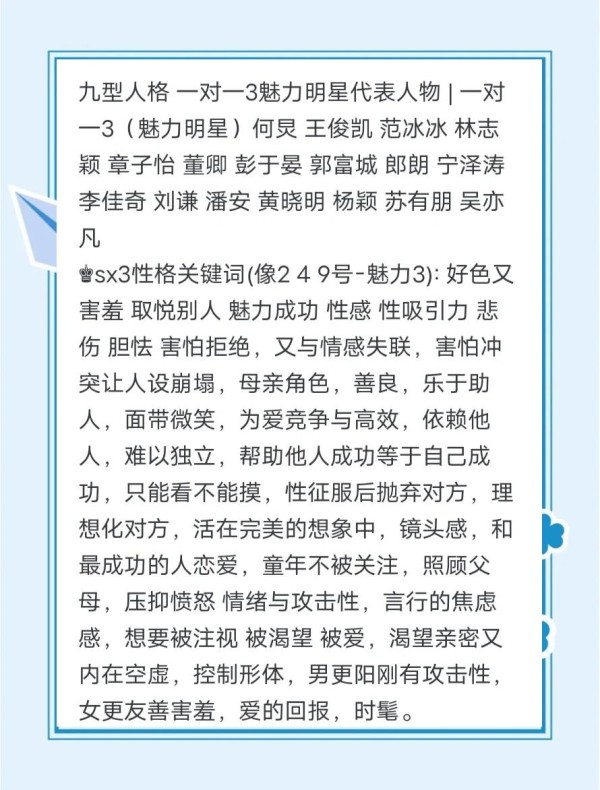 九型人格 一对一3魅力明星代表人物 | 一对一3（魅力明星）何炅 王俊凯 范冰冰 林志颖 章子怡 董卿 彭于晏 郭富城 郎朗 宁泽涛 李佳奇 刘谦 潘安 黄晓明 杨颖 苏有朋 吴亦凡
♚sx3性格关键词(像2 4 9号-魅力3): 好色又害羞 取悦别人 魅力成功 性感 性吸引力 悲伤 胆怯 害怕拒绝，又与情感失联，害怕冲突让人设崩塌，母亲角色，善良，乐于助人，面带微笑，为爱竞争与高效，依赖他人，难以独立，帮助他人成功等于自己成功，只能看不能摸，性征服后抛弃对方，理想化对方，活在完美的想象中，镜头感，和最成功的人恋爱，童年不被关注，照顾父母，压抑愤怒 情绪与攻击性，言行的焦虑感，想要被注视 被渴望 被爱，渴望亲密又内在空虚，控制形体，男更阳刚有攻击性，女更友善害羞，爱的回报，时髦。